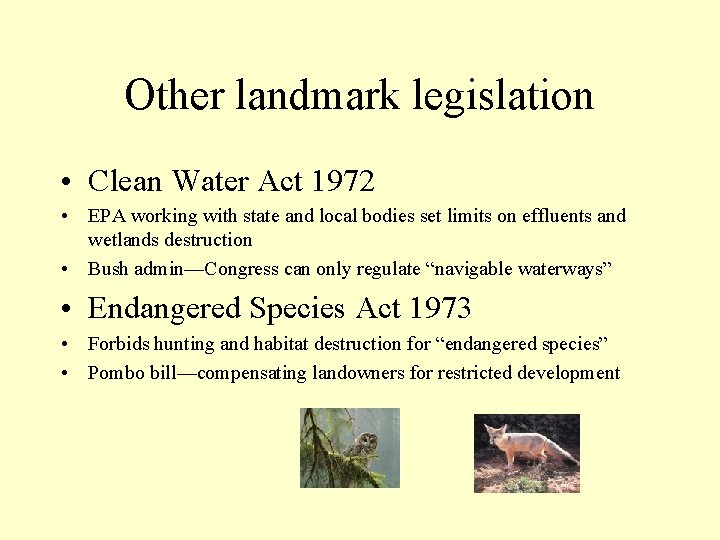 Other landmark legislation

• Clean Water Act 1972

• EPA working with state and local bodies set limits on effluents and wetlands destruction

• Bush admin—Congress can only regulate “navigable waterways”

• Endangered Species Act 1973

• Forbids hunting and habitat destruction for “endangered species”

• Pombo bill—compensating landowners for restricted development